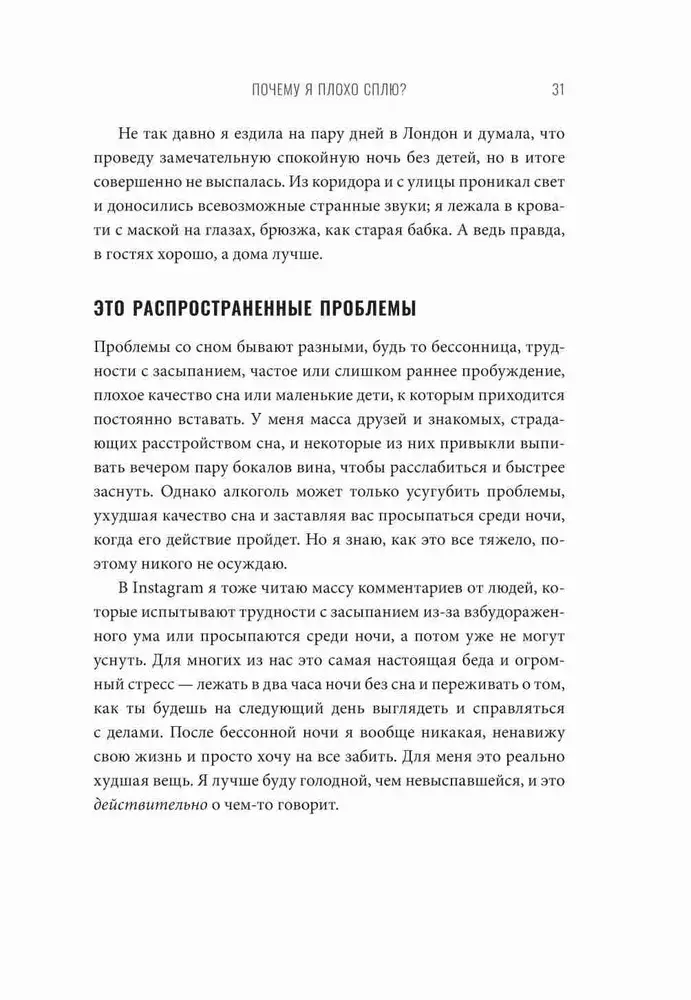 ПОЧЕМУ Я ПЛОХО СПЛЮ? 31

Не так давно я ездила на пару дней в Лондон и думала, что проведу замечательную спокойную ночь без детей, но в итоге совершенно не выспалась. Из коридора и с улицы проникал свет и доносились всевозможные странные звуки; я лежала в кровати с маской на глазах, брюзжа, как старая бабка. А ведь правда, в гостях хорошо, а дома лучше.

ЭТО РАСПРОСТРАНЕННЫЕ ПРОБЛЕМЫ

Проблемы со сном бывают разными, будь то бессонница, трудности с засыпанием, частое или слишком раннее пробуждение, плохое качество сна или маленькие дети, к которым приходится постоянно вставать. У меня масса друзей и знакомых, страдающих расстройством сна, и некоторые из них привыкли выпивать вечером пару бокалов вина, чтобы расслабиться и быстрее заснуть. Однако алкоголь может только усугубить проблемы, ухудшая качество сна и заставляя вас просыпаться среди ночи, когда его действие пройдет. Но я знаю, как это все тяжело, поэтому никого не осуждаю.

В Instagram я тоже читаю массу комментариев от людей, которые испытывают трудности с засыпанием из-за взбудораженного ума или просыпаются среди ночи, а потом уже не могут уснуть. Для многих из нас это самая настоящая беда и огромный стресс — лежать в два часа ночи без сна и переживать о том, как ты будешь на следующий день выглядеть и справляться с делами. После бессонной ночи я вообще никакая, ненавижу свою жизнь и просто хочу на все забить. Для меня это реально худшая вещь. Я лучше буду голодной, чем невыспавшейся, и это действительно о чем-то говорит.